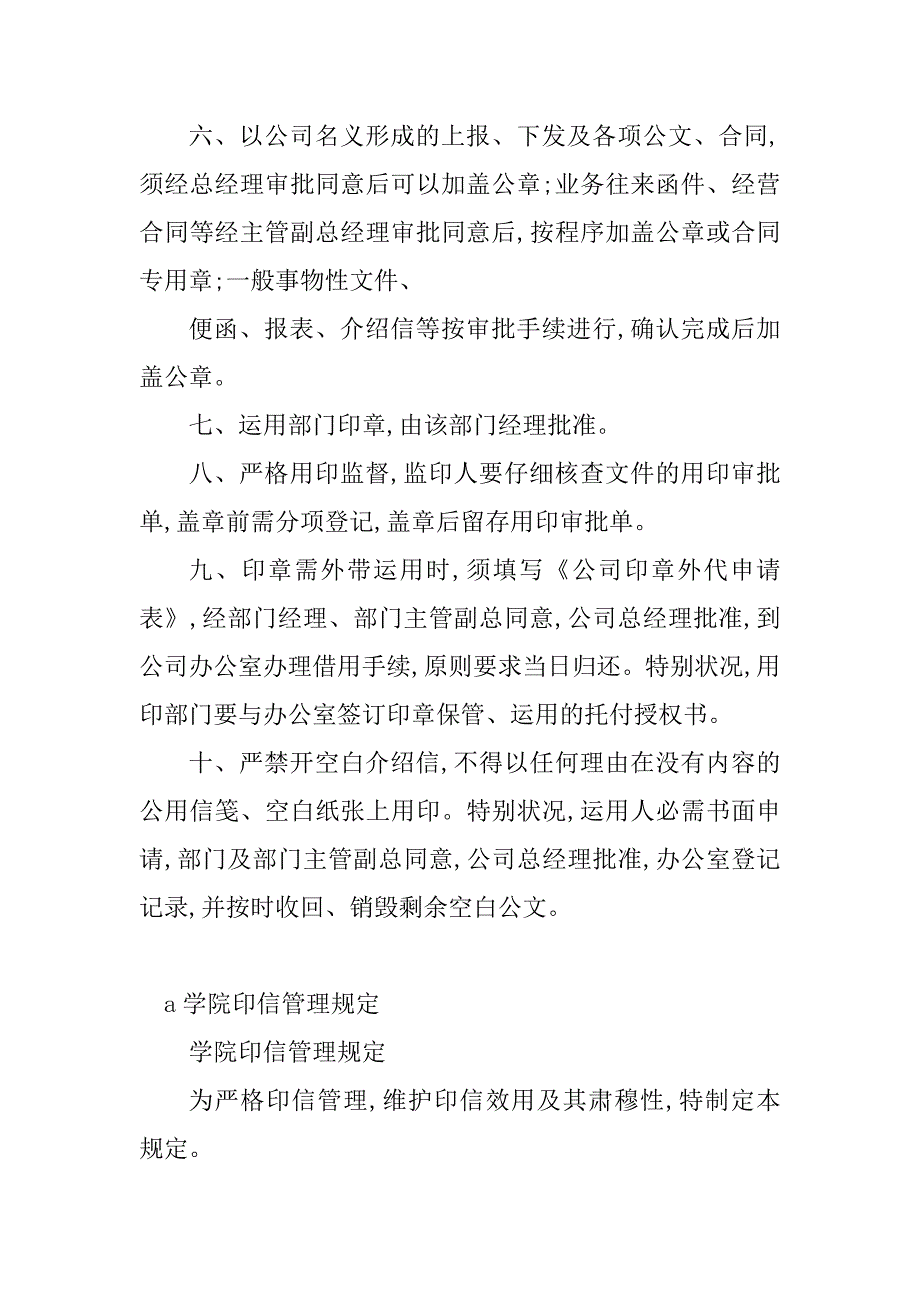 六、以公司名义形成的上报、下发及各项公文、合同，须经总经理审批同意后可以加盖公章；业务往来函件、经营合同等经主管副总经理审批同意后，按程序加盖公章或合同专用章；一般事物性文件、

便函、报表、介绍信等按审批手续进行，确认完成后加盖公章。

七、运用部门印章，由该部门经理批准。

八、严格用印监督，监印人要仔细核查文件的用印审批单，盖章前需分项登记，盖章后留存用印审批单。

九、印章需外带运用时，须填写《公司印章外代申请表》，经部门经理、部门主管副总同意，公司总经理批准，到公司办公室办理借用手续，原则要求当日归还。特别状况，用印部门要与办公室签订印章保管、运用的托付授权书。

十、严禁开空白介绍信，不得以任何理由在没有内容的公用信笺、空白纸张上用印。特别状况，运用人必需书面申请，部门及部门主管副总同意，公司总经理批准，办公室登记记录，并按时收回、销毁剩余空白公文。

a 学院印信管理规定

学院印信管理规定

为严格印信管理，维护印信效用及其肃穆性，特制定本规定。